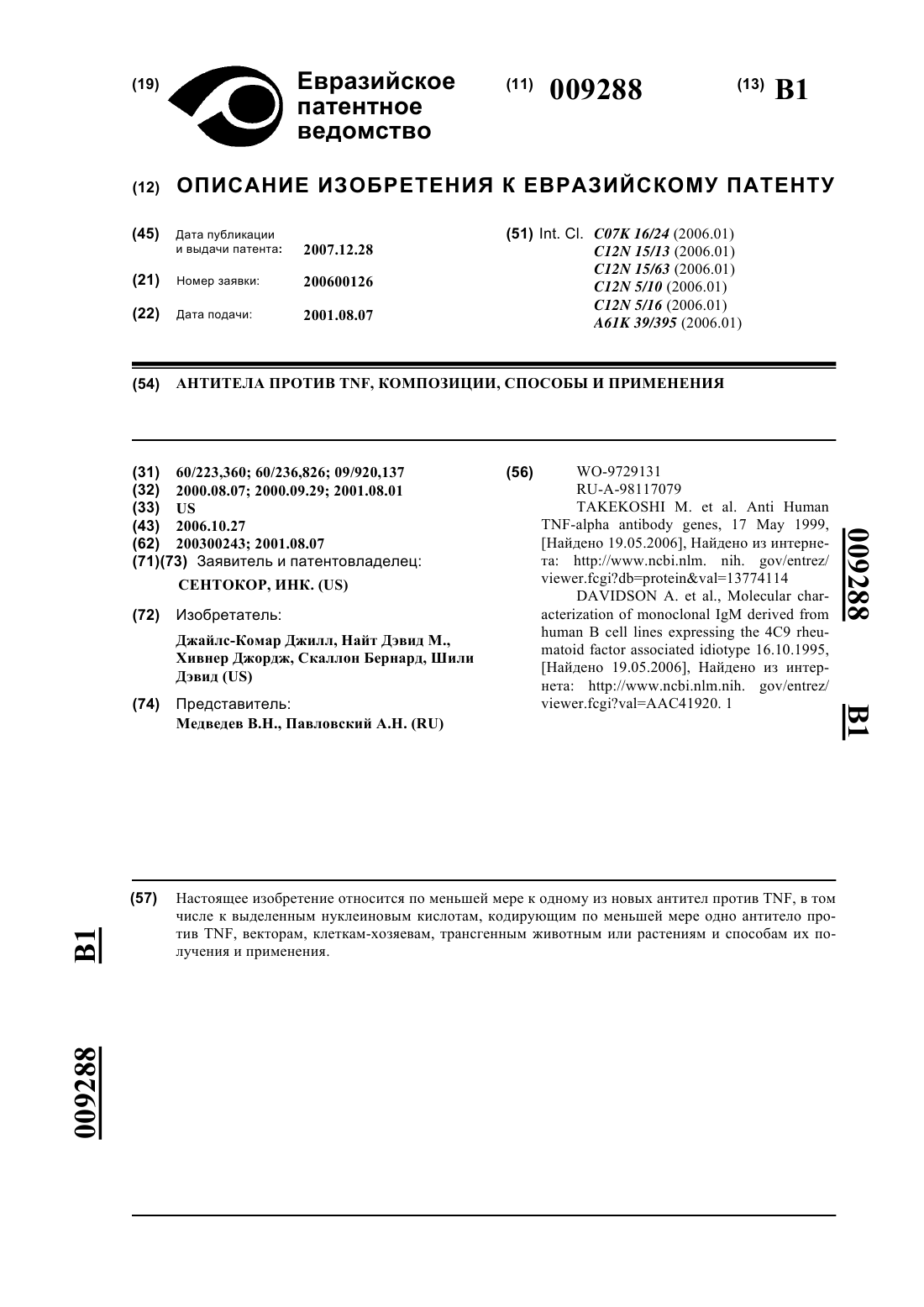 (19) Евразийское патентное ведомство

(11) 009288

(13) B1

(12) ОПИСАНИЕ ИЗОБРЕТЕНИЯ К ЕВРАЗИЙСКОМУ ПАТЕНТУ

(45) Дата публикации и выдачи патента: 2007.12.28

(21) Номер заявки: 200600126

(22) Дата подачи: 2001.08.07

(51) Int. Cl. C07K 16/24 (2006.01)
C12N 15/13 (2006.01)
C12N 15/63 (2006.01)
C12N 5/10 (2006.01)
C12N 5/16 (2006.01)
A61K 39/395 (2006.01)

(54) АНТИТЕЛА ПРОТИВ TNF, КОМПОЗИЦИИ, СПОСОБЫ И ПРИМЕНЕНИЯ

(31) 60/223,360; 60/236,826; 09/920,137
(32) 2000.08.07; 2000.09.29; 2001.08.01
(33) US
(43) 2006.10.27
(62) 200300243; 2001.08.07
(71)(73) Заявитель и патентовладелец:
СЕНТОКОР, ИНК. (US)

(72) Изобретатель:
Джайлс-Комар Джилл, Найт Дэвид М., Хивнер Джордж, Скаллон Бернард, Шили Дэвид (US)

(74) Представитель:
Медведев В.Н., Павловский А.Н. (RU)

(56) WO-9729131
RU-A-98117079
TAKEKOSHI M. et al. Anti Human TNF-alpha antibody genes, 17 May 1999, [Найдено 19.05.2006], Найдено из интернета: http://www.ncbi.nlm. nih. gov/entrez/ viewer.fcgi?db=protein&val=13774114
DAVIDSON A. et al., Molecular characterization of monoclonal IgM derived from human B cell lines expressing the 4C9 rheumatoid factor associated idiotype 16.10.1995, [Найдено 19.05.2006], Найдено из интернета: http://www.ncbi.nlm.nih. gov/entrez/ viewer.fcgi?val=AAC41920. 1

009288

B1

(57) Настоящее изобретение относится по меньшей мере к одному из новых антител против TNF, в том числе к выделенным нуклеиновым кислотам, кодирующим по меньшей мере одно антитело против TNF, векторам, клеткам-хозяевам, трансгенным животным или растениям и способам их получения и применения.

B1

009288